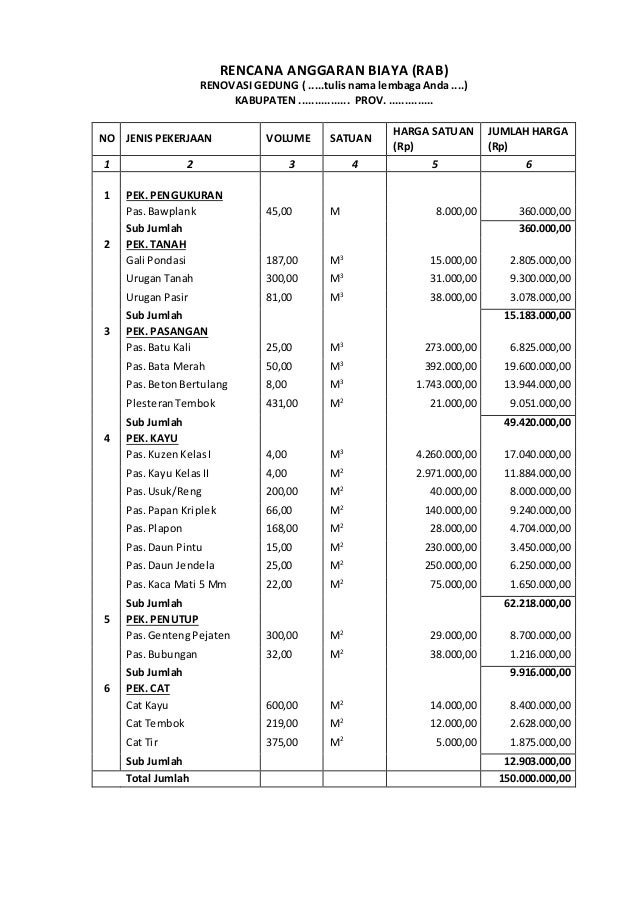 RENCANA ANGGARAN BIAYA (RAB)
RENOVASI GEDUNG ( .....tulis nama lembaga Anda ....)
KABUPATEN ............... PROV. ..............

| NO | JENIS PEKERJAAN | VOLUME | SATUAN | HARGA SATUAN (Rp) | JUMLAH HARGA (Rp) |
|---|---|---|---|---|---|
| 1 | 2 | 3 | 4 | 5 | 6 |
| 1 | PEK. PENGUKURAN | | | | |
| | Pas. Bawplank | 45,00 | M | 8.000,00 | 360.000,00 |
| | Sub Jumlah | | | | 360.000,00 |
| 2 | PEK. TANAH | | | | |
| | Gali Pondasi | 187,00 | $M^3$ | 15.000,00 | 2.805.000,00 |
| | Urugan Tanah | 300,00 | $M^3$ | 31.000,00 | 9.300.000,00 |
| | Urugan Pasir | 81,00 | $M^3$ | 38.000,00 | 3.078.000,00 |
| | Sub Jumlah | | | | 15.183.000,00 |
| 3 | PEK. PASANGAN | | | | |
| | Pas. Batu Kali | 25,00 | $M^3$ | 273.000,00 | 6.825.000,00 |
| | Pas. Bata Merah | 50,00 | $M^3$ | 392.000,00 | 19.600.000,00 |
| | Pas. Beton Bertulang | 8,00 | $M^3$ | 1.743.000,00 | 13.944.000,00 |
| | Plesteran Tembok | 431,00 | $M^2$ | 21.000,00 | 9.051.000,00 |
| | Sub Jumlah | | | | 49.420.000,00 |
| 4 | PEK. KAYU | | | | |
| | Pas. Kuzen Kelas I | 4,00 | $M^3$ | 4.260.000,00 | 17.040.000,00 |
| | Pas. Kayu Kelas II | 4,00 | $M^2$ | 2.971.000,00 | 11.884.000,00 |
| | Pas. Usuk/Reng | 200,00 | $M^2$ | 40.000,00 | 8.000.000,00 |
| | Pas. Papan Kriplek | 66,00 | $M^2$ | 140.000,00 | 9.240.000,00 |
| | Pas. Plapon | 168,00 | $M^2$ | 28.000,00 | 4.704.000,00 |
| | Pas. Daun Pintu | 15,00 | $M^2$ | 230.000,00 | 3.450.000,00 |
| | Pas. Daun Jendela | 25,00 | $M^2$ | 250.000,00 | 6.250.000,00 |
| | Pas. Kaca Mati 5 Mm | 22,00 | $M^2$ | 75.000,00 | 1.650.000,00 |
| | Sub Jumlah | | | | 62.218.000,00 |
| 5 | PEK. PENUTUP | | | | |
| | Pas. Genteng Pejaten | 300,00 | $M^2$ | 29.000,00 | 8.700.000,00 |
| | Pas. Bubungan | 32,00 | $M^2$ | 38.000,00 | 1.216.000,00 |
| | Sub Jumlah | | | | 9.916.000,00 |
| 6 | PEK. CAT | | | | |
| | Cat Kayu | 600,00 | $M^2$ | 14.000,00 | 8.400.000,00 |
| | Cat Tembok | 219,00 | $M^2$ | 12.000,00 | 2.628.000,00 |
| | Cat Tir | 375,00 | $M^2$ | 5.000,00 | 1.875.000,00 |
| | Sub Jumlah | | | | 12.903.000,00 |
| | Total Jumlah | | | | 150.000.000,00 |